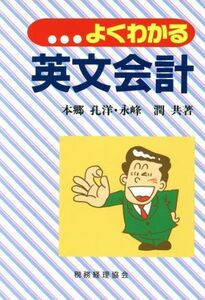 ...よくわかる
英文会計

本郷 孔洋・永峰 潤 共著

税務経理協会